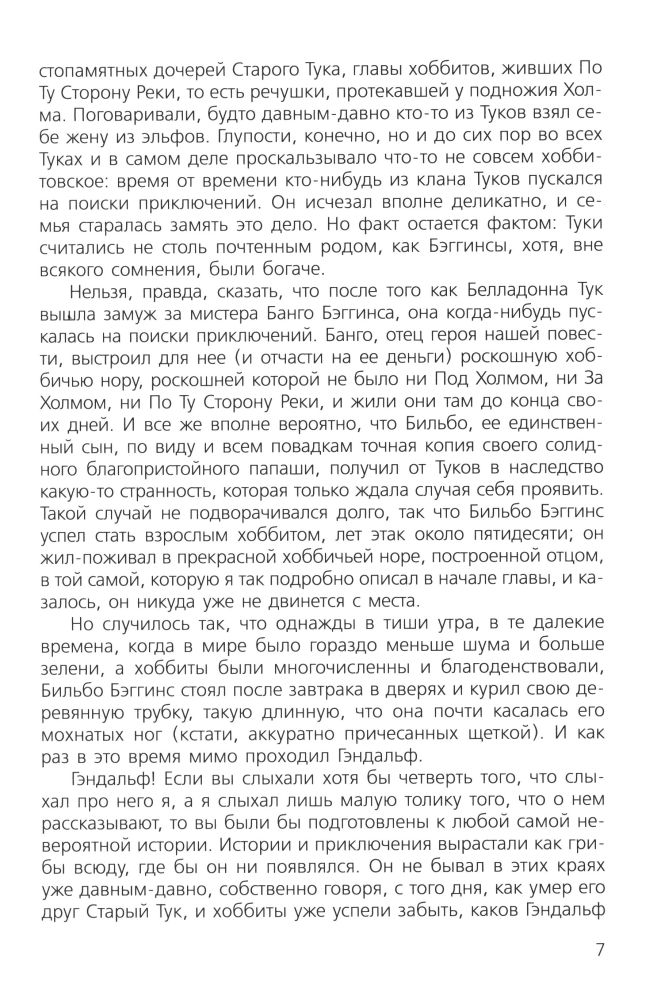 стопамятных дочерей Старого Тука, главы хоббитов, живших По Ту Сторону Реки, то есть речушки, протекавшей у подножия Холма. Поговаривали, будто давным-давно кто-то из Туков взял себе жену из эльфов. Глупости, конечно, но и до сих пор во всех Туках и в самом деле проскальзывало что-то не совсем хоббитовское: время от времени кто-нибудь из клана Туков пускался на поиски приключений. Он исчезал вполне деликатно, и семья старалась замять это дело. Но факт остается фактом: Туки считались не столь почтенным родом, как Бэггинсы, хотя, вне всякого сомнения, были богаче.

Нельзя, правда, сказать, что после того как Белладонна Тук вышла замуж за мистера Банго Бэггинса, она когда-нибудь пускалась на поиски приключений. Банго, отец героя нашей повести, выстроил для нее (и отчасти на ее деньги) роскошную хоббичью нору, роскошней которой не было ни Под Холмом, ни За Холмом, ни По Ту Сторону Реки, и жили они там до конца своих дней. И все же вполне вероятно, что Бильбо, ее единственный сын, по виду и всем повадкам точная копия своего солидного благопристойного папаши, получил от Туков в наследство какую-то странность, которая только ждала случая себя проявить. Такой случай не подворачивался долго, так что Бильбо Бэггинс успел стать взрослым хоббитом, лет этак около пятидесяти; он жил-поживал в прекрасной хоббичьей норе, построенной отцом, в той самой, которую я так подробно описал в начале главы, и казалось, он никуда уже не двинется с места.

Но случилось так, что однажды в тиши утра, в те далекие времена, когда в мире было гораздо меньше шума и больше зелени, а хоббиты были многочисленны и благоденствовали, Бильбо Бэггинс стоял после завтрака в дверях и курил свою деревянную трубку, такую длинную, что она почти касалась его мохнатых ног (кстати, аккуратно причесанных щеткой). И как раз в это время мимо проходил Гэндальф.

Гэндальф! Если вы слыхали хотя бы четверть того, что слыхал про него я, а я слыхал лишь малую толику того, что о нем рассказывают, то вы были бы подготовлены к любой самой невероятной истории. Истории и приключения вырастали как грибы всюду, где бы он ни появлялся. Он не бывал в этих краях уже давным-давно, собственно говоря, с того дня, как умер его друг Старый Тук, и хоббиты уже успели забыть, каков Гэндальф

7